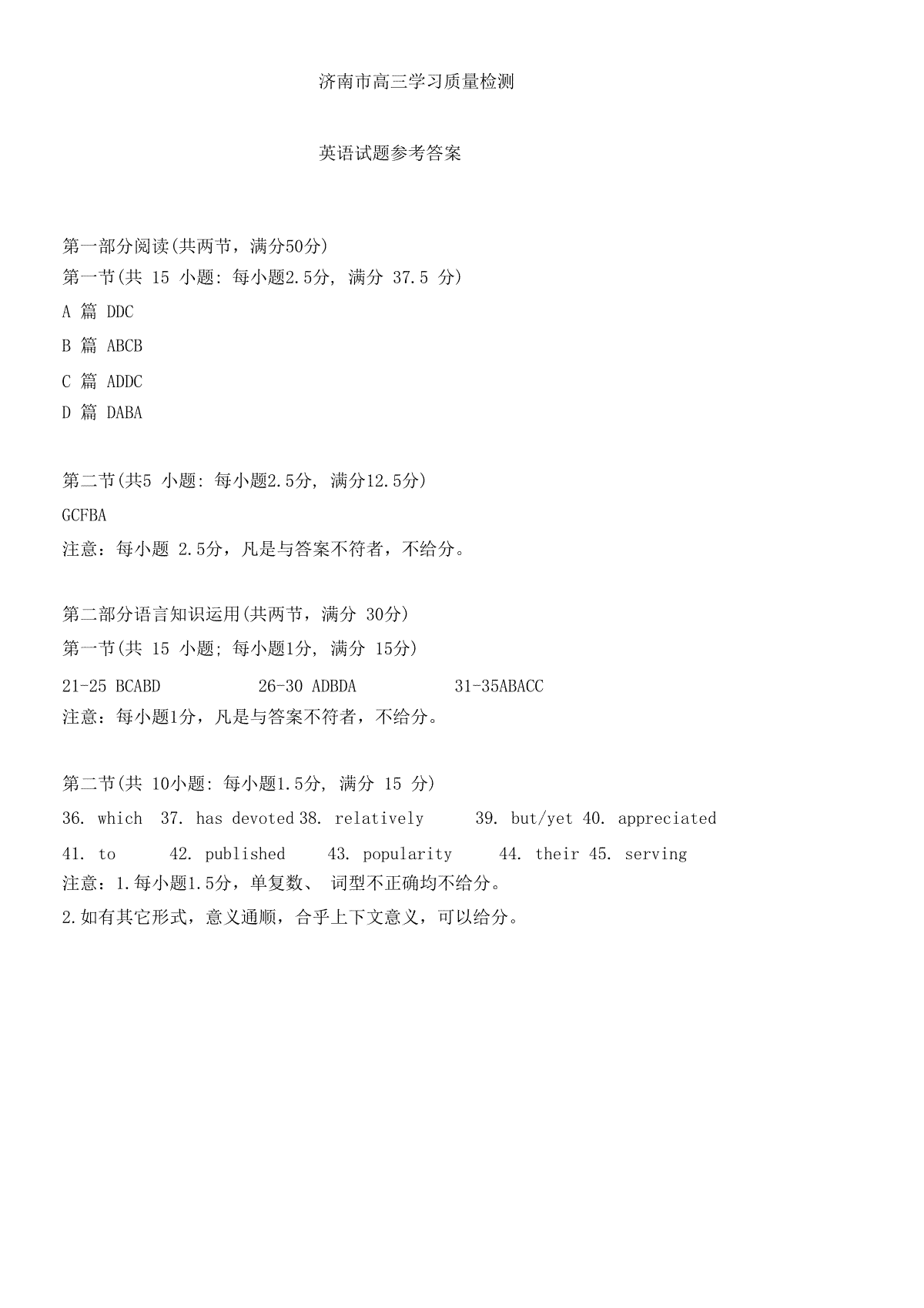 济南市高三学习质量检测

英语试题参考答案

第一部分阅读(共两节，满分50分)
第一节(共 15 小题: 每小题2.5分, 满分 37.5 分)
A 篇 DDC
B 篇 ABCB
C 篇 ADDC
D 篇 DABA

第二节(共5 小题: 每小题2.5分, 满分12.5分)
GCFBA
注意：每小题 2.5分，凡是与答案不符者，不给分。

第二部分语言知识运用(共两节，满分 30分)
第一节(共 15 小题; 每小题1分, 满分 15分)
21-25 BCABD 26-30 ADBDA 31-35ABACC
注意：每小题1分，凡是与答案不符者，不给分。

第二节(共 10小题: 每小题1.5分, 满分 15 分)
36. which 37. has devoted 38. relatively 39. but/yet 40. appreciated
41. to 42. published 43. popularity 44. their 45. serving
注意：1.每小题1.5分，单复数、 词型不正确均不给分。
2.如有其它形式，意义通顺，合乎上下文意义，可以给分。